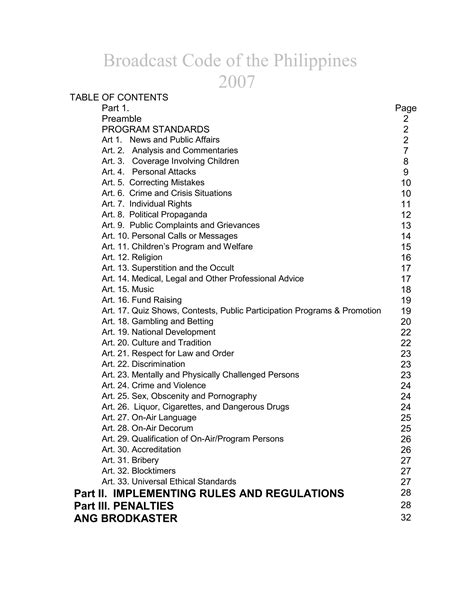 Broadcast Code of the Philippines
2007

TABLE OF CONTENTS
Part 1. Page
Preamble 2
PROGRAM STANDARDS 2
Art 1. News and Public Affairs 2
Art. 2. Analysis and Commentaries 7
Art. 3. Coverage Involving Children 8
Art. 4. Personal Attacks 9
Art. 5. Correcting Mistakes 10
Art. 6. Crime and Crisis Situations 10
Art. 7. Individual Rights 11
Art. 8. Political Propaganda 12
Art. 9. Public Complaints and Grievances 13
Art. 10. Personal Calls or Messages 14
Art. 11. Children's Program and Welfare 15
Art. 12. Religion 16
Art. 13. Superstition and the Occult 17
Art. 14. Medical, Legal and Other Professional Advice 17
Art. 15. Music 18
Art. 16. Fund Raising 19
Art. 17. Quiz Shows, Contests, Public Participation Programs & Promotion 19
Art. 18. Gambling and Betting 20
Art. 19. National Development 22
Art. 20. Culture and Tradition 22
Art. 21. Respect for Law and Order 23
Art. 22. Discrimination 23
Art. 23. Mentally and Physically Challenged Persons 23
Art. 24. Crime and Violence 24
Art. 25. Sex, Obscenity and Pornography 24
Art. 26. Liquor, Cigarettes, and Dangerous Drugs 24
Art. 27. On-Air Language 25
Art. 28. On-Air Decorum 25
Art. 29. Qualification of On-Air/Program Persons 26
Art. 30. Accreditation 26
Art. 31. Bribery 27
Art. 32. Blocktimers 27
Art. 33. Universal Ethical Standards 27
Part II. IMPLEMENTING RULES AND REGULATIONS 28
Part III. PENALTIES 28
ANG BRODKASTER 32